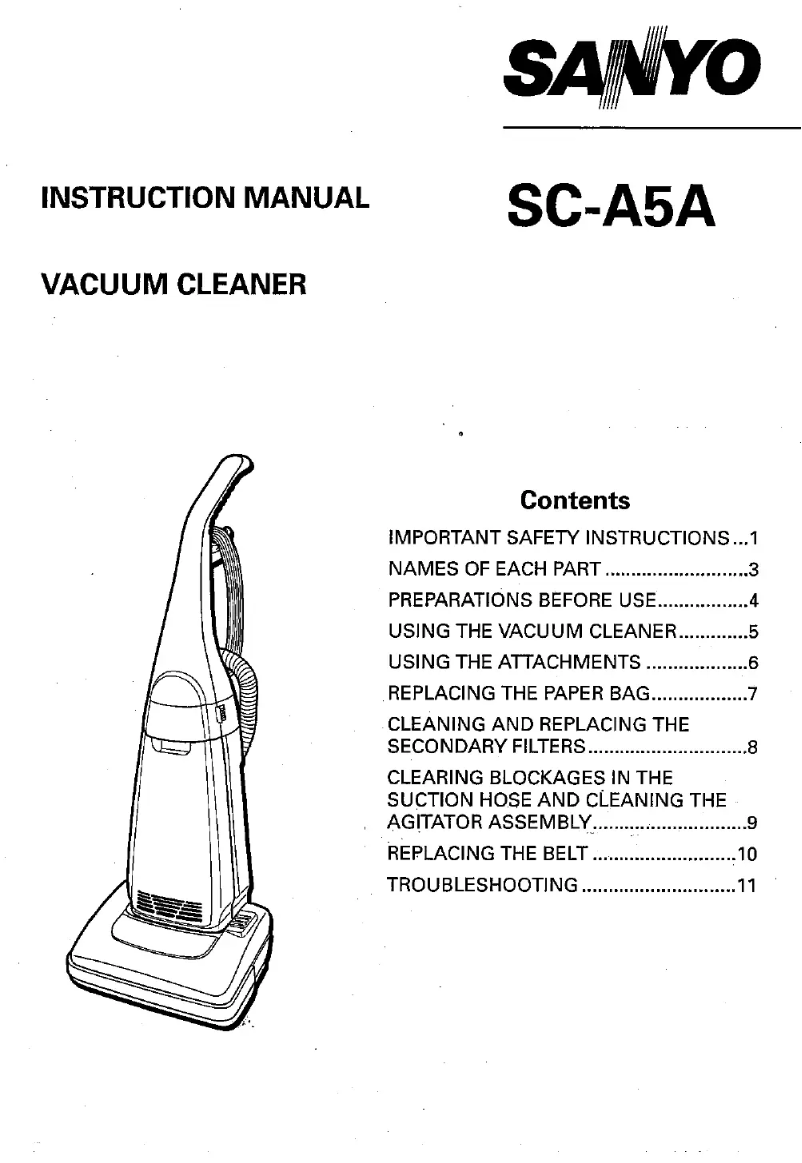 SANYO

INSTRUCTION MANUAL

SC-A5A

VACUUM CLEANER

Contents

IMPORTANT SAFETY INSTRUCTIONS...1
NAMES OF EACH PART ...........................3
PREPARATIONS BEFORE USE.................4
USING THE VACUUM CLEANER.............5
USING THE ATTACHMENTS ...................6
REPLACING THE PAPER BAG..................7
CLEANING AND REPLACING THE SECONDARY FILTERS..............................8
CLEARING BLOCKAGES IN THE SUCTION HOSE AND CLEANING THE AGITATOR ASSEMBLY.............................9
REPLACING THE BELT ...........................10
TROUBLESHOOTING .............................11